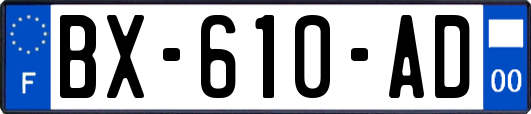 F

BX-610-AD

00